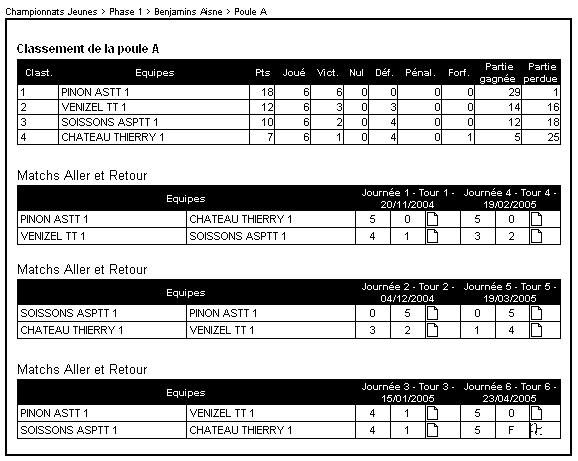 Championnats Jeunes > Phase 1 > Benjamins Aisne > Poule A

Classement de la poule A

| Clast. | Equipes | Pts | Joué | Vict. | Nul | Déf. | Pénal. | Forf. | Partie gagnée | Partie perdue |
|---|---|---|---|---|---|---|---|---|---|---|
| 1 | PINON ASTT 1 | 18 | 6 | 6 | 0 | 0 | 0 | 0 | 29 | 1 |
| 2 | VENIZEL TT 1 | 12 | 6 | 3 | 0 | 3 | 0 | 0 | 14 | 16 |
| 3 | SOISSONS ASPTT 1 | 10 | 6 | 2 | 0 | 4 | 0 | 0 | 12 | 18 |
| 4 | CHATEAU THIERRY 1 | 7 | 6 | 1 | 0 | 4 | 0 | 1 | 5 | 25 |

Matchs Aller et Retour

| Equipes | | Journée 1 - Tour 1 - 20/11/2004 | | | Journée 4 - Tour 4 - 19/02/2005 | | |
|---|---|---|---|---|---|---|---|
| PINON ASTT 1 | CHATEAU THIERRY 1 | 5 | 0 | | 5 | 0 | |
| VENIZEL TT 1 | SOISSONS ASPTT 1 | 4 | 1 | | 3 | 2 | |

Matchs Aller et Retour

| Equipes | | Journée 2 - Tour 2 - 04/12/2004 | | | Journée 5 - Tour 5 - 19/03/2005 | | |
|---|---|---|---|---|---|---|---|
| SOISSONS ASPTT 1 | PINON ASTT 1 | 0 | 5 | | 0 | 5 | |
| CHATEAU THIERRY 1 | VENIZEL TT 1 | 3 | 2 | | 1 | 4 | |

Matchs Aller et Retour

| Equipes | | Journée 3 - Tour 3 - 15/01/2005 | | | Journée 6 - Tour 6 - 23/04/2005 | | |
|---|---|---|---|---|---|---|---|
| PINON ASTT 1 | VENIZEL TT 1 | 4 | 1 | | 5 | 0 | |
| SOISSONS ASPTT 1 | CHATEAU THIERRY 1 | 4 | 1 | | 5 | F | |